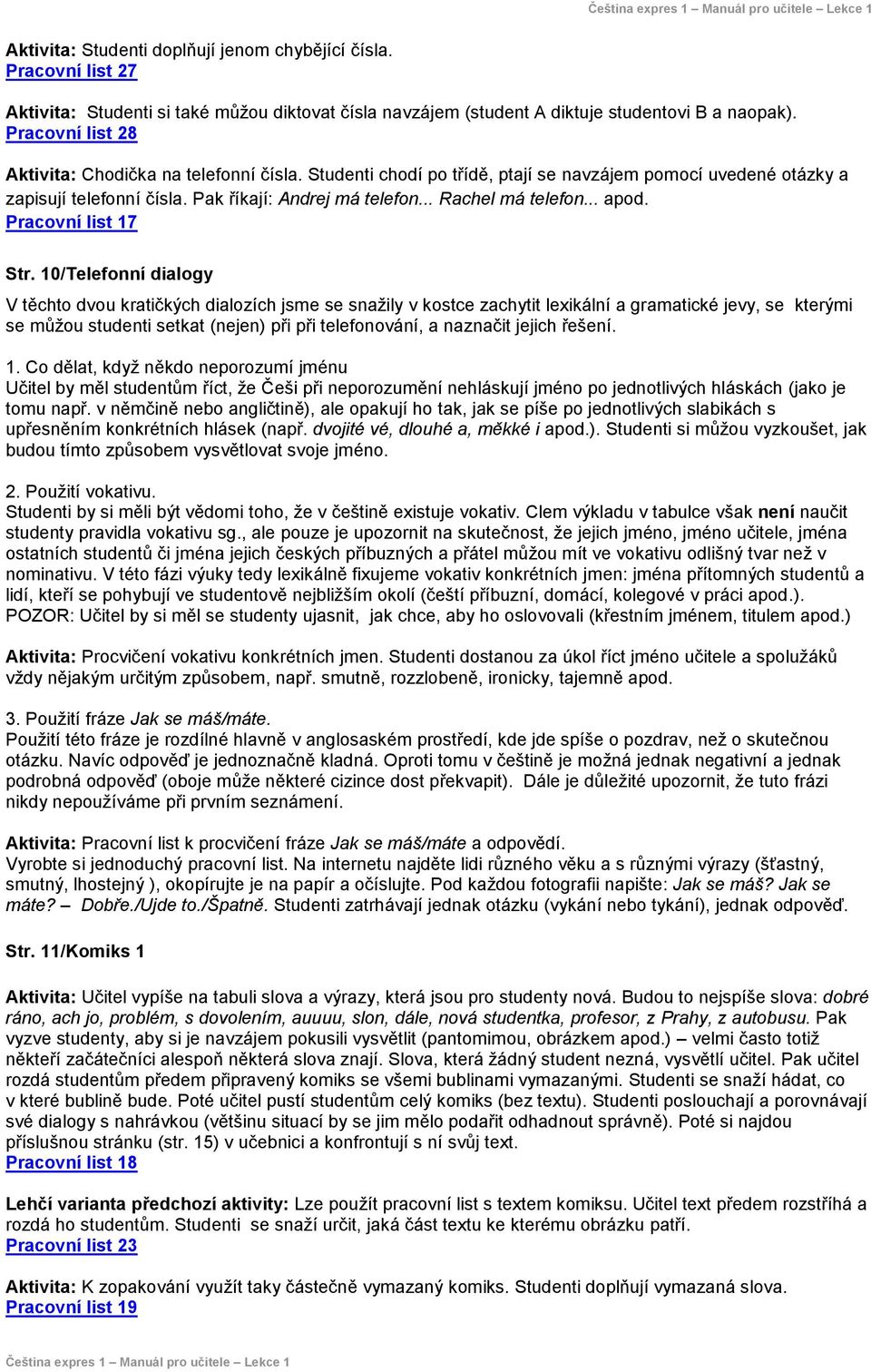 Čeština expres 1 – Manuál pro učitele – Lekce 1

Aktivita: Studenti doplňují jenom chybějící čísla.
Pracovní list 27

Aktivita: Studenti si také můžou diktovat čísla navzájem (student A diktuje studentovi B a naopak).
Pracovní list 28

Aktivita: Chodička na telefonní čísla. Studenti chodí po třídě, ptají se navzájem pomocí uvedené otázky a zapisují telefonní čísla. Pak říkají: Andrej má telefon... Rachel má telefon... apod.
Pracovní list 17

Str. 10/Telefonní dialogy

V těchto dvou kratičkých dialozích jsme se snažily v kostce zachytit lexikální a gramatické jevy, se kterými se můžou studenti setkat (nejen) při při telefonování, a naznačit jejich řešení.

1. Co dělat, když někdo neporozumí jménu
Učitel by měl studentům říct, že Češi při neporozumění nehláskují jméno po jednotlivých hláskách (jako je tomu např. v němčině nebo angličtině), ale opakují ho tak, jak se píše po jednotlivých slabikách s upřesněním konkrétních hlásek (např. dvojité vé, dlouhé a, měkké i apod.). Studenti si můžou vyzkoušet, jak budou tímto způsobem vysvětlovat svoje jméno.

2. Použití vokativu.
Studenti by si měli být vědomi toho, že v češtině existuje vokativ. Clem výkladu v tabulce však není naučit studenty pravidla vokativu sg., ale pouze je upozornit na skutečnost, že jejich jméno, jméno učitele, jména ostatních studentů či jména jejich českých příbuzných a přátel můžou mít ve vokativu odlišný tvar než v nominativu. V této fázi výuky tedy lexikálně fixujeme vokativ konkrétních jmen: jména přítomných studentů a lidí, kteří se pohybují ve studentově nejbližším okolí (čeští příbuzní, domácí, kolegové v práci apod.).
POZOR: Učitel by si měl se studenty ujasnit, jak chce, aby ho oslovovali (křestním jménem, titulem apod.)

Aktivita: Procvičení vokativu konkrétních jmen. Studenti dostanou za úkol říct jméno učitele a spolužáků vždy nějakým určitým způsobem, např. smutně, rozzlobeně, ironicky, tajemně apod.

3. Použití fráze Jak se máš/máte.
Použití této fráze je rozdílné hlavně v anglosaském prostředí, kde jde spíše o pozdrav, než o skutečnou otázku. Navíc odpověď je jednoznačně kladná. Oproti tomu v češtině je možná jednak negativní a jednak podrobná odpověď (oboje může některé cizince dost překvapit). Dále je důležité upozornit, že tuto frázi nikdy nepoužíváme při prvním seznámení.

Aktivita: Pracovní list k procvičení fráze Jak se máš/máte a odpovědí.
Vyrobte si jednoduchý pracovní list. Na internetu najděte lidi různého věku a s různými výrazy (šťastný, smutný, lhostejný ), okopírujte je na papír a očíslujte. Pod každou fotografii napište: Jak se máš? Jak se máte? – Dobře./Ujde to./Špatně. Studenti zatrhávají jednak otázku (vykání nebo tykání), jednak odpověď.

Str. 11/Komiks 1

Aktivita: Učitel vypíše na tabuli slova a výrazy, která jsou pro studenty nová. Budou to nejspíše slova: dobré ráno, ach jo, problém, s dovolením, auuuu, slon, dále, nová studentka, profesor, z Prahy, z autobusu. Pak vyzve studenty, aby si je navzájem pokusili vysvětlit (pantomimou, obrázkem apod.) – velmi často totiž někteří začátečníci alespoň některá slova znají. Slova, která žádný student nezná, vysvětlí učitel. Pak učitel rozdá studentům předem připravený komiks se všemi bublinami vymazanými. Studenti se snaží hádat, co v které bublině bude. Poté učitel pustí studentům celý komiks (bez textu). Studenti poslouchají a porovnávají své dialogy s nahrávkou (většinu situací by se jim mělo podařit odhadnout správně). Poté si najdou příslušnou stránku (str. 15) v učebnici a konfrontují s ní svůj text.
Pracovní list 18

Lehčí varianta předchozí aktivity: Lze použít pracovní list s textem komiksu. Učitel text předem rozstříhá a rozdá ho studentům. Studenti se snaží určit, jaká část textu ke kterému obrázku patří.
Pracovní list 23

Aktivita: K zopakování využít taky částečně vymazaný komiks. Studenti doplňují vymazaná slova.
Pracovní list 19

Čeština expres 1 – Manuál pro učitele – Lekce 1